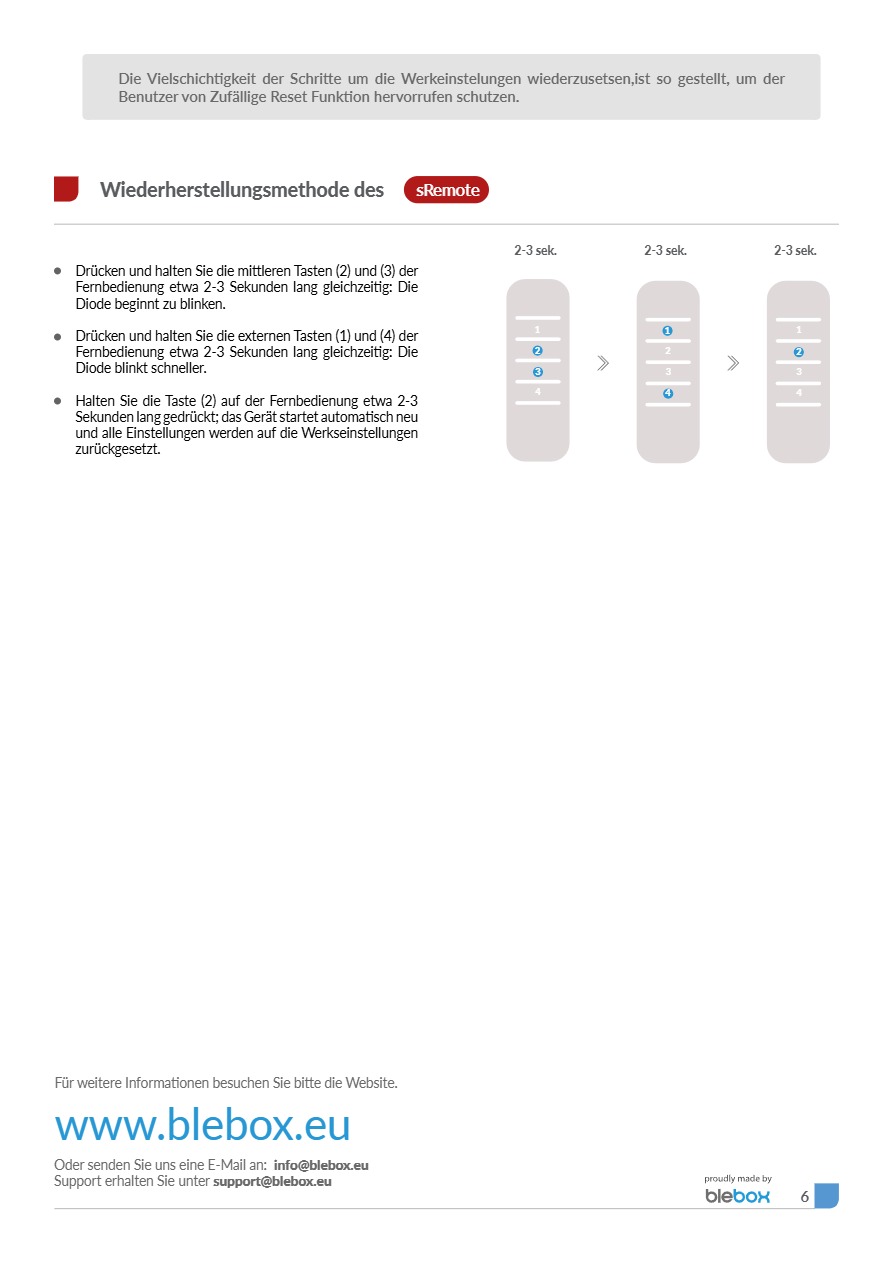 Die Vielschichtigkeit der Schritte um die Werkeinstelungen wiederzusetsen,ist so gestellt, um der Benutzer von Zufällige Reset Funktion hervorrufen schutzen.

Wiederherstellungsmethode des sRemote

- Drücken und halten Sie die mittleren Tasten (2) und (3) der Fernbedienung etwa 2-3 Sekunden lang gleichzeitig: Die Diode beginnt zu blinken.
- Drücken und halten Sie die externen Tasten (1) und (4) der Fernbedienung etwa 2-3 Sekunden lang gleichzeitig: Die Diode blinkt schneller.
- Halten Sie die Taste (2) auf der Fernbedienung etwa 2-3 Sekunden lang gedrückt; das Gerät startet automatisch neu und alle Einstellungen werden auf die Werkseinstellungen zurückgesetzt.

2-3 sek.
1
2
3
4

2-3 sek.
1
2
3
4

2-3 sek.
1
2
3
4

Für weitere Informationen besuchen Sie bitte die Website.

www.blebox.eu

Oder senden Sie uns eine E-Mail an: info@blebox.eu
Support erhalten Sie unter support@blebox.eu

proudly made by
blebox

6